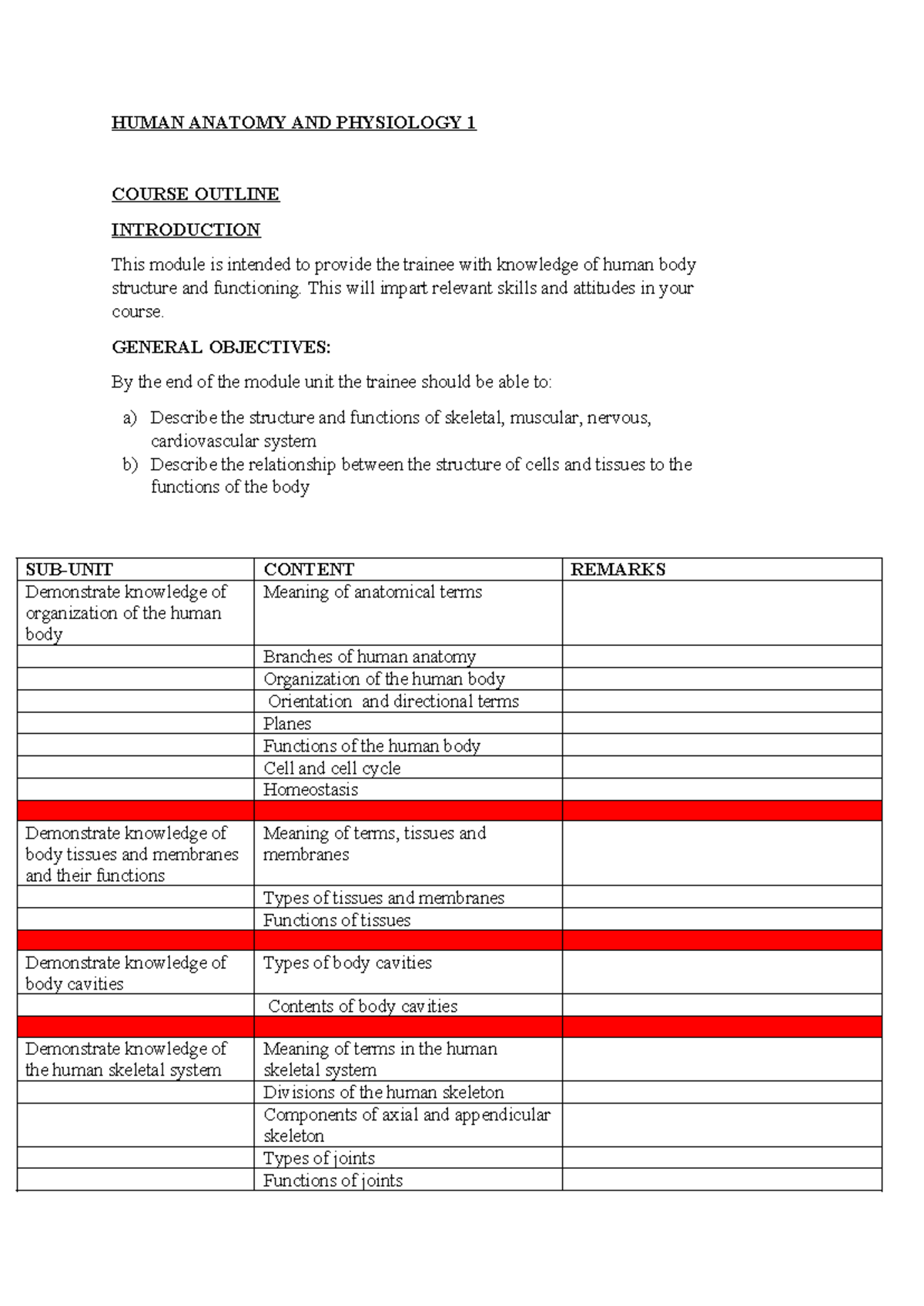 HUMAN ANATOMY AND PHYSIOLOGY 1

COURSE OUTLINE

INTRODUCTION

This module is intended to provide the trainee with knowledge of human body structure and functioning. This will impart relevant skills and attitudes in your course.

GENERAL OBJECTIVES:

By the end of the module unit the trainee should be able to:

a) Describe the structure and functions of skeletal, muscular, nervous, cardiovascular system
b) Describe the relationship between the structure of cells and tissues to the functions of the body

| SUB-UNIT | CONTENT | REMARKS |
|---|---|---|
| Demonstrate knowledge of organization of the human body | Meaning of anatomical terms | |
| | Branches of human anatomy | |
| | Organization of the human body | |
| | Orientation and directional terms | |
| | Planes | |
| | Functions of the human body | |
| | Cell and cell cycle | |
| | Homeostasis | |
| | | |
| Demonstrate knowledge of body tissues and membranes and their functions | Meaning of terms, tissues and membranes | |
| | Types of tissues and membranes | |
| | Functions of tissues | |
| | | |
| Demonstrate knowledge of body cavities | Types of body cavities | |
| | Contents of body cavities | |
| | | |
| Demonstrate knowledge of the human skeletal system | Meaning of terms in the human skeletal system | |
| | Divisions of the human skeleton | |
| | Components of axial and appendicular skeleton | |
| | Types of joints | |
| | Functions of joints | |